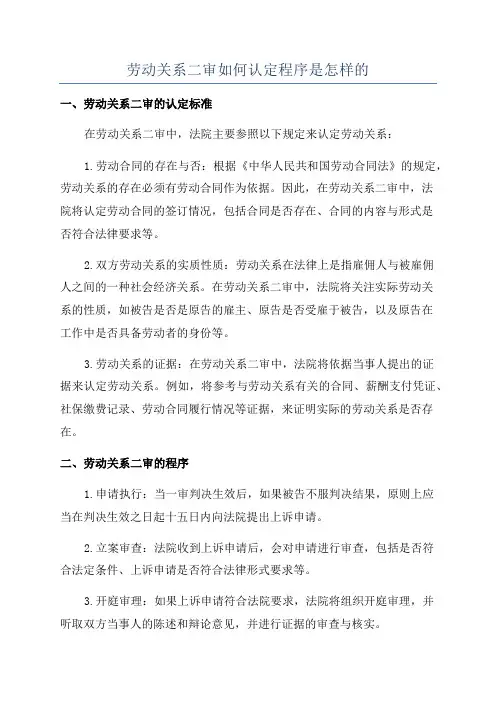 劳动关系二审如何认定程序是怎样的

一、劳动关系二审的认定标准

在劳动关系二审中，法院主要参照以下规定来认定劳动关系：

1.劳动合同的存在与否：根据《中华人民共和国劳动合同法》的规定，劳动关系的存在必须有劳动合同作为依据。因此，在劳动关系二审中，法院将认定劳动合同的签订情况，包括合同是否存在、合同的内容与形式是否符合法律要求等。

2.双方劳动关系的实质性质：劳动关系在法律上是指雇佣人与被雇佣人之间的一种社会经济关系。在劳动关系二审中，法院将关注实际劳动关系的性质，如被告是否是原告的雇主、原告是否受雇于被告，以及原告在工作中是否具备劳动者的身份等。

3.劳动关系的证据：在劳动关系二审中，法院将依据当事人提出的证据来认定劳动关系。例如，将参考与劳动关系有关的合同、薪酬支付凭证、社保缴费记录、劳动合同履行情况等证据，来证明实际的劳动关系是否存在。

二、劳动关系二审的程序

1.申请执行：当一审判决生效后，如果被告不服判决结果，原则上应当在判决生效之日起十五日内向法院提出上诉申请。

2.立案审查：法院收到上诉申请后，会对申请进行审查，包括是否符合法定条件、上诉申请是否符合法律形式要求等。

3.开庭审理：如果上诉申请符合法院要求，法院将组织开庭审理，并听取双方当事人的陈述和辩论意见，并进行证据的审查与核实。